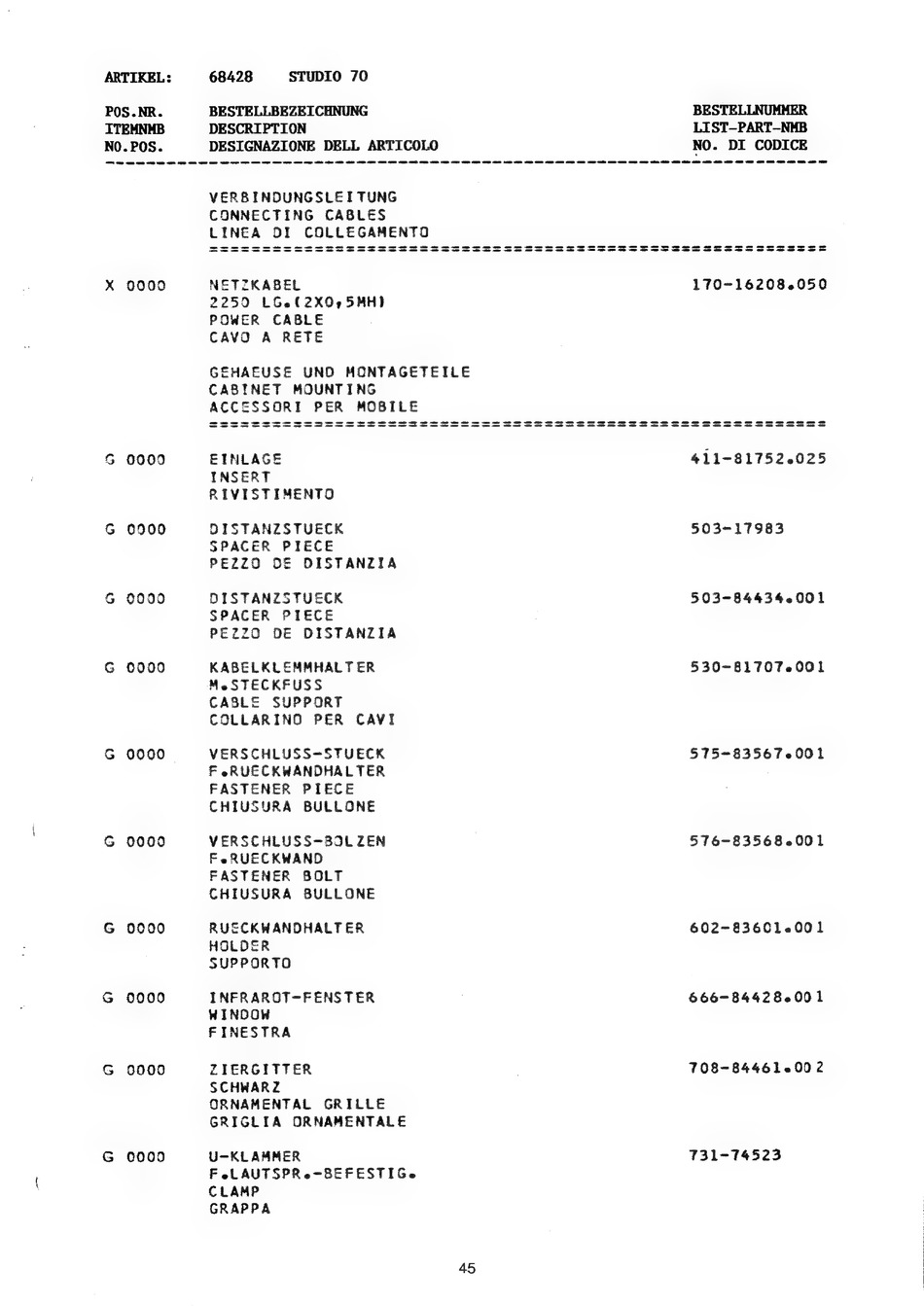 ARTIKEL: 68428 STUDIO 70

| POS.NR. ITEMNMB NO.POS. | BESTELLBEZEICHNUNG DESCRIPTION DESIGNAZIONE DELL ARTICOLO | BESTELLNUMMER LIST-PART-NMB NO. DI CODICE |
|---|---|---|
| | VERBINDUNGSLEITUNG CONNECTING CABLES LINEA DI COLLEGAMENTO | |
| X 0000 | NETZKABEL 2250 LG.(2X0,5MH) POWER CABLE CAVO A RETE | 170-16208.050 |
| | GEHAEUSE UND MONTAGETEILE CABINET MOUNTING ACCESSORI PER MOBILE | |
| G 0000 | EINLAGE INSERT RIVISTIMENTO | 411-81752.025 |
| G 0000 | DISTANZSTUECK SPACER PIECE PEZZO DE DISTANZIA | 503-17983 |
| G 0000 | DISTANZSTUECK SPACER PIECE PEZZO DE DISTANZIA | 503-84434.001 |
| G 0000 | KABELKLEMMHALTER M.STECKFUSS CABLE SUPPORT COLLARINO PER CAVI | 530-81707.001 |
| G 0000 | VERSCHLUSS-STUECK F.RUECKWANDHALTER FASTENER PIECE CHIUSURA BULLONE | 575-83567.001 |
| G 0000 | VERSCHLUSS-BOLZEN F.RUECKWAND FASTENER BOLT CHIUSURA BULLONE | 576-83568.001 |
| G 0000 | RUECKWANDHALTER HOLDER SUPPORTO | 602-83601.001 |
| G 0000 | INFRAROT-FENSTER WINDOW FINESTRA | 666-84428.001 |
| G 0000 | ZIERGITTER SCHWARZ ORNAMENTAL GRILLE GRIGLIA ORNAMENTALE | 708-84461.002 |
| G 0000 | U-KLAMMER F.LAUTSPR.-BEFESTIG. CLAMP GRAPPA | 731-74523 |

45